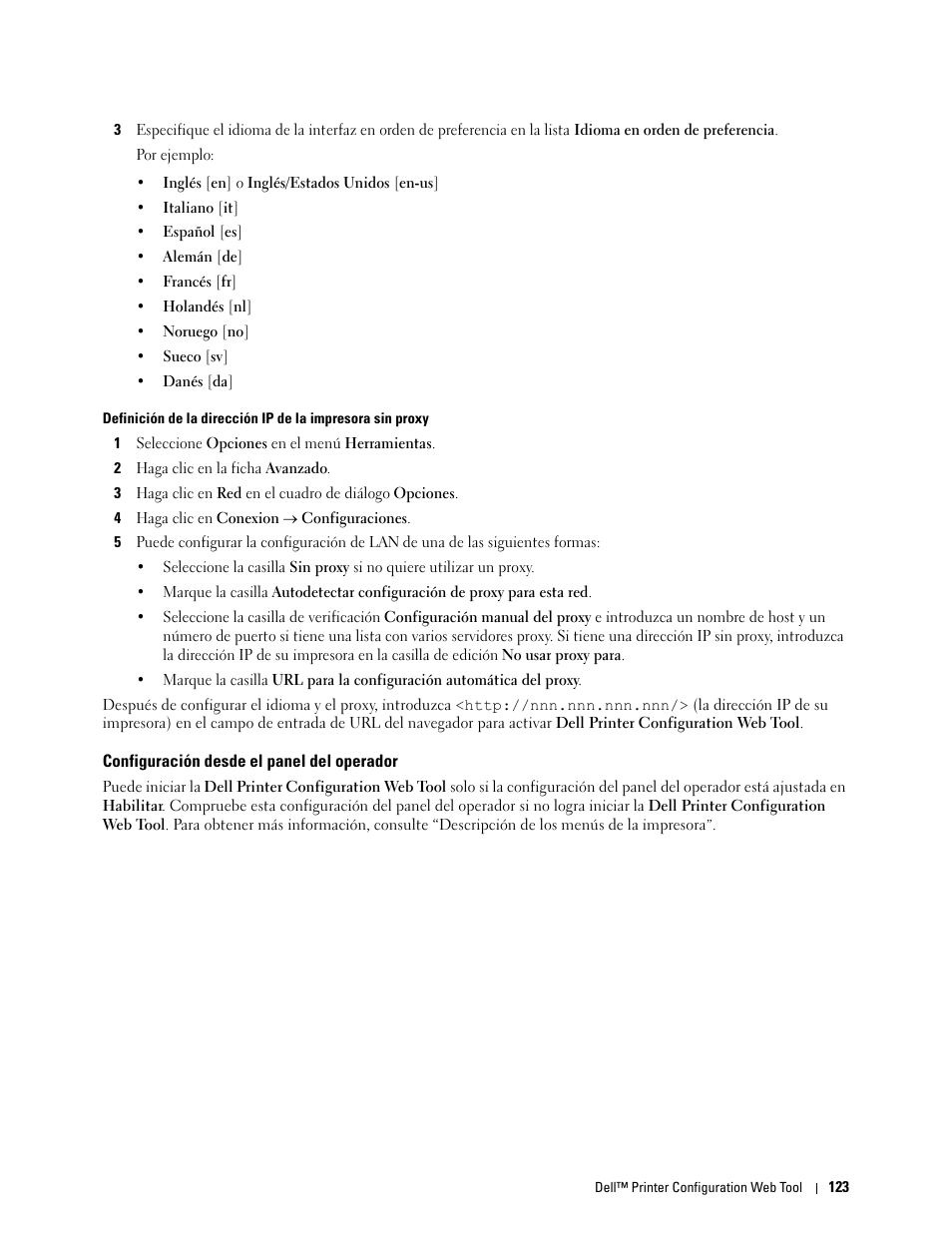 3 Especifique el idioma de la interfaz en orden de preferencia en la lista Idioma en orden de preferencia.

Por ejemplo:

• Inglés [en] o Inglés/Estados Unidos [en-us]
• Italiano [it]
• Español [es]
• Alemán [de]
• Francés [fr]
• Holandés [nl]
• Noruego [no]
• Sueco [sv]
• Danés [da]

Definición de la dirección IP de la impresora sin proxy

1 Seleccione Opciones en el menú Herramientas.
2 Haga clic en la ficha Avanzado.
3 Haga clic en Red en el cuadro de diálogo Opciones.
4 Haga clic en Conexion → Configuraciones.
5 Puede configurar la configuración de LAN de una de las siguientes formas:

• Seleccione la casilla Sin proxy si no quiere utilizar un proxy.
• Marque la casilla Autodetectar configuración de proxy para esta red.
• Seleccione la casilla de verificación Configuración manual del proxy e introduzca un nombre de host y un número de puerto si tiene una lista con varios servidores proxy. Si tiene una dirección IP sin proxy, introduzca la dirección IP de su impresora en la casilla de edición No usar proxy para.
• Marque la casilla URL para la configuración automática del proxy.

Después de configurar el idioma y el proxy, introduzca <http://nnn.nnn.nnn.nnn/> (la dirección IP de su impresora) en el campo de entrada de URL del navegador para activar Dell Printer Configuration Web Tool.

Configuración desde el panel del operador

Puede iniciar la Dell Printer Configuration Web Tool solo si la configuración del panel del operador está ajustada en Habilitar. Compruebe esta configuración del panel del operador si no logra iniciar la Dell Printer Configuration Web Tool. Para obtener más información, consulte “Descripción de los menús de la impresora”.

Dell™ Printer Configuration Web Tool | 123